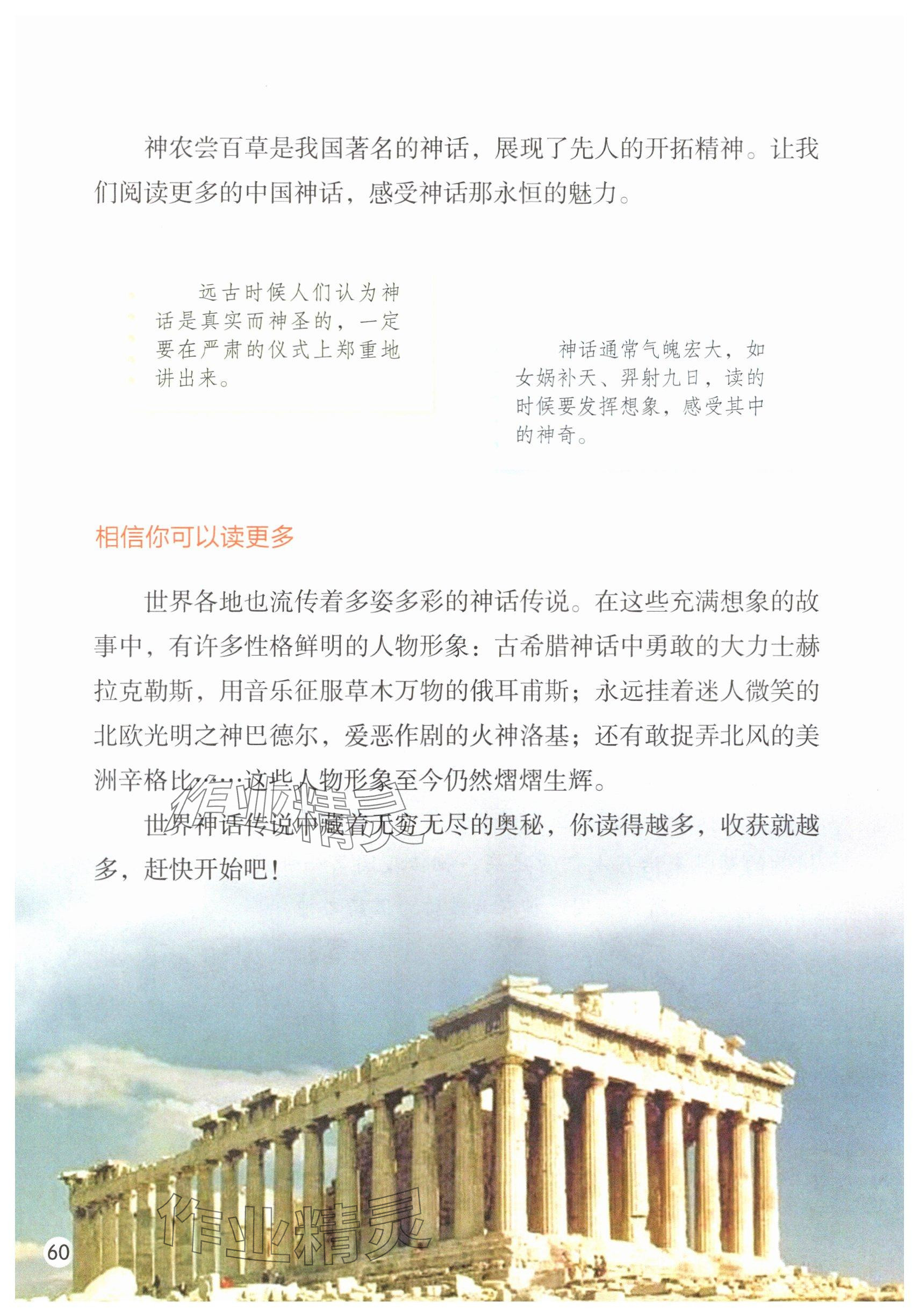 神农尝百草是我国著名的神话，展现了先人的开拓精神。让我们阅读更多的中国神话，感受神话那永恒的魅力。

远古时候人们认为神话是真实而神圣的，一定要在严肃的仪式上郑重地讲出来。

神话通常气魄宏大，如女娲补天、羿射九日，读的时候要发挥想象，感受其中的神奇。

相信你可以读更多

世界各地也流传着多姿多彩的神话传说。在这些充满想象的故事中，有许多性格鲜明的人物形象：古希腊神话中勇敢的大力士赫拉克勒斯，用音乐征服草木万物的俄耳甫斯；永远挂着迷人微笑的北欧光明之神巴德尔，爱恶作剧的火神洛基；还有敢捉弄北风的美洲辛格比……这些人物形象至今仍然熠熠生辉。

世界神话传说中藏着无穷无尽的奥秘，你读得越多，收获就越多，赶快开始吧！

作业精灵

作业精灵

60